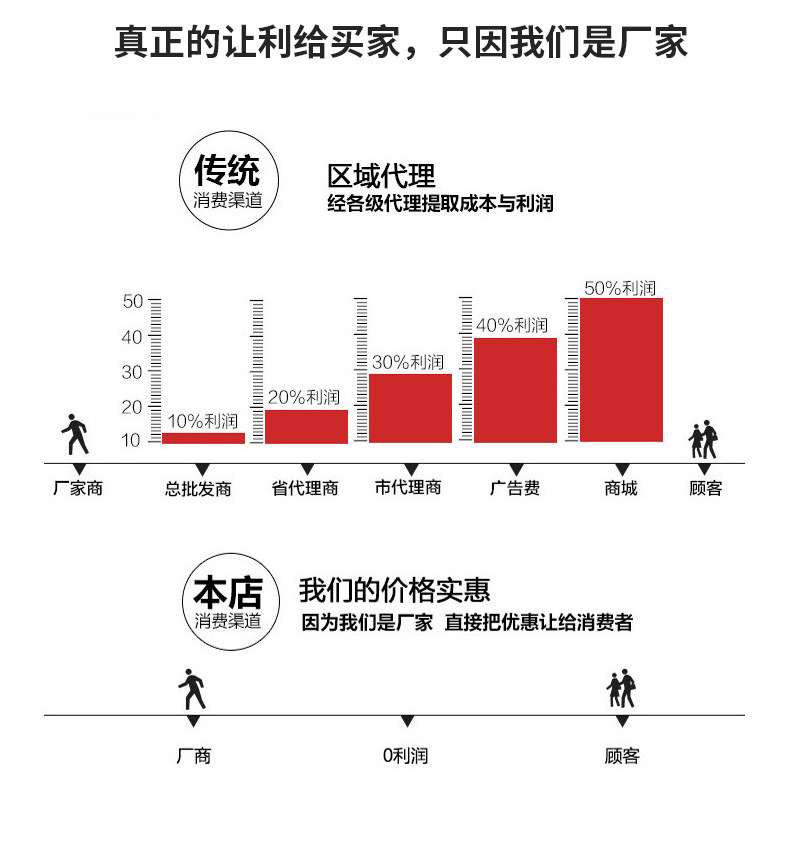 真正的让利给买家，只因我们是厂家

传统
消费渠道

区域代理
经各级代理提取成本与利润

50
40
30
20
10

10%利润
20%利润
30%利润
40%利润
50%利润

厂家商
总批发商
省代理商
市代理商
广告费
商城
顾客

本店
消费渠道

我们的价格实惠
因为我们是厂家 直接把优惠让给消费者

厂商
0利润
顾客